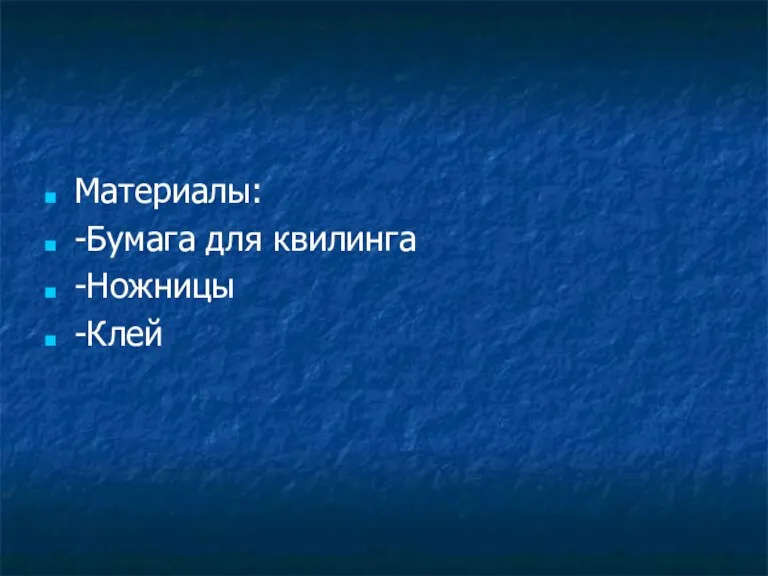 Материалы:
-Бумага для квилинга
-Ножницы
-Клей